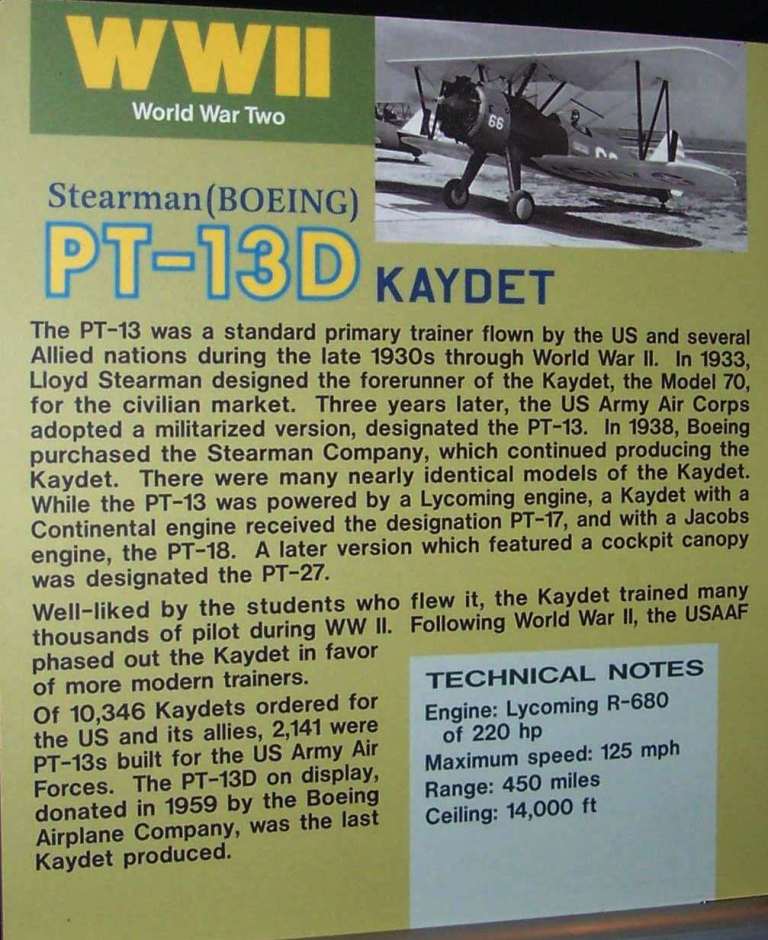 WWII
World War Two

Stearman(BOEING)
PT-13D KAYDET

The PT-13 was a standard primary trainer flown by the US and several Allied nations during the late 1930s through World War II. In 1933, Lloyd Stearman designed the forerunner of the Kaydet, the Model 70, for the civilian market. Three years later, the US Army Air Corps adopted a militarized version, designated the PT-13. In 1938, Boeing purchased the Stearman Company, which continued producing the Kaydet. There were many nearly identical models of the Kaydet. While the PT-13 was powered by a Lycoming engine, a Kaydet with a Continental engine received the designation PT-17, and with a Jacobs engine, the PT-18. A later version which featured a cockpit canopy was designated the PT-27.

Well-liked by the students who flew it, the Kaydet trained many thousands of pilot during WW II. Following World War II, the USAAF phased out the Kaydet in favor of more modern trainers.

Of 10,346 Kaydets ordered for the US and its allies, 2,141 were PT-13s built for the US Army Air Forces. The PT-13D on display, donated in 1959 by the Boeing Airplane Company, was the last Kaydet produced.

TECHNICAL NOTES
Engine: Lycoming R-680
of 220 hp
Maximum speed: 125 mph
Range: 450 miles
Ceiling: 14,000 ft